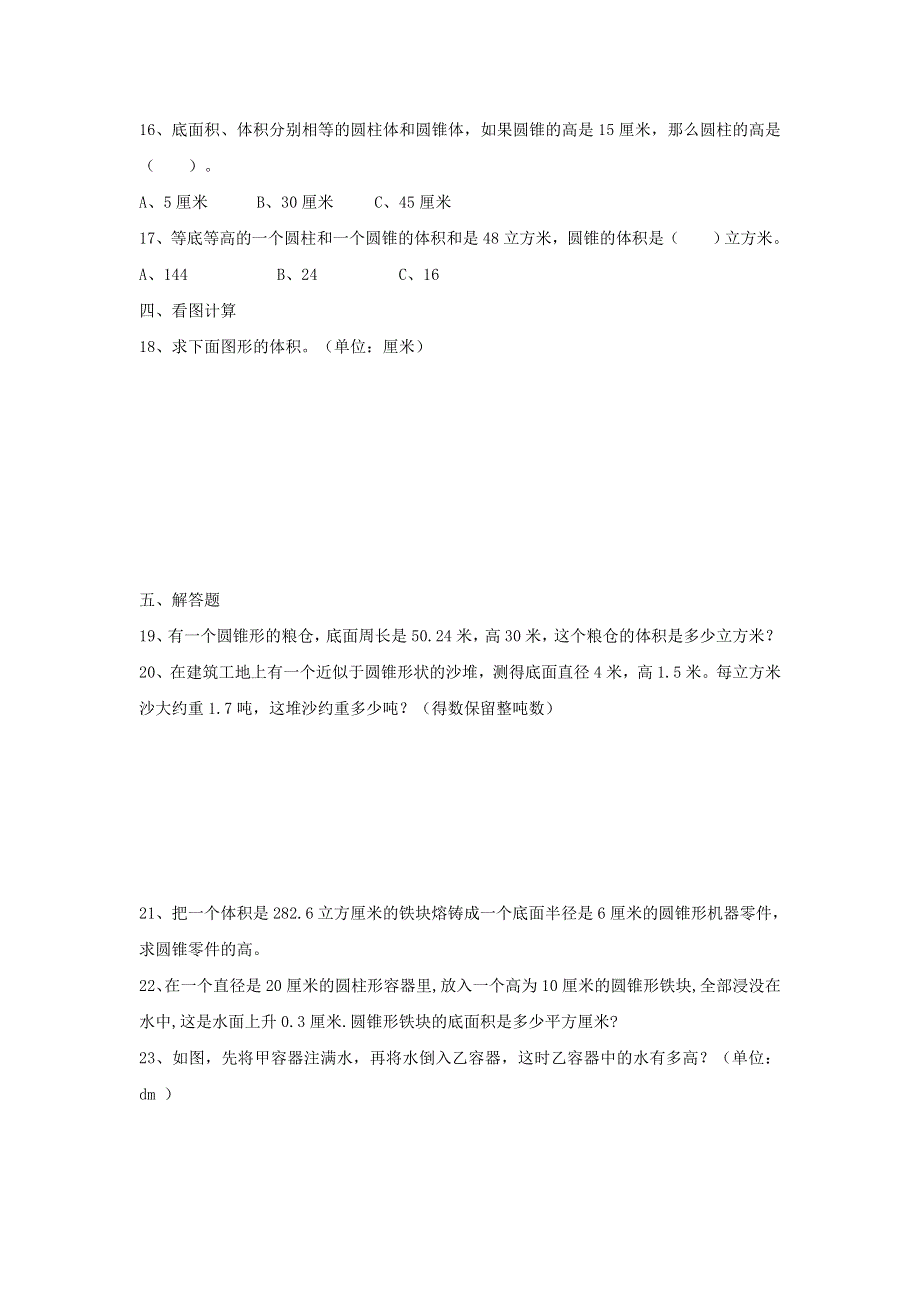 16、底面积、体积分别相等的圆柱体和圆锥体，如果圆锥的高是 15 厘米，那么圆柱的高是（　　）。

A、5 厘米　　B、30 厘米　　C、45 厘米

17、等底等高的一个圆柱和一个圆锥的体积和是 48 立方米，圆锥的体积是（　　）立方米。

A、144　　B、24　　C、16

四、看图计算

18、求下面图形的体积。（单位：厘米）

五、解答题

19、有一个圆锥形的粮仓，底面周长是 50.24 米，高 30 米，这个粮仓的体积是多少立方米？

20、在建筑工地上有一个近似于圆锥形状的沙堆，测得底面直径 4 米，高 1.5 米。每立方米沙大约重 1.7 吨，这堆沙约重多少吨？（得数保留整吨数）

21、把一个体积是 282.6 立方厘米的铁块熔铸成一个底面半径是 6 厘米的圆锥形机器零件，求圆锥零件的高。

22、在一个直径是 20 厘米的圆柱形容器里,放入一个高为 10 厘米的圆锥形铁块,全部浸没在水中,这是水面上升 0.3 厘米.圆锥形铁块的底面积是多少平方厘米?

23、如图，先将甲容器注满水，再将水倒入乙容器，这时乙容器中的水有多高？（单位：dm ）